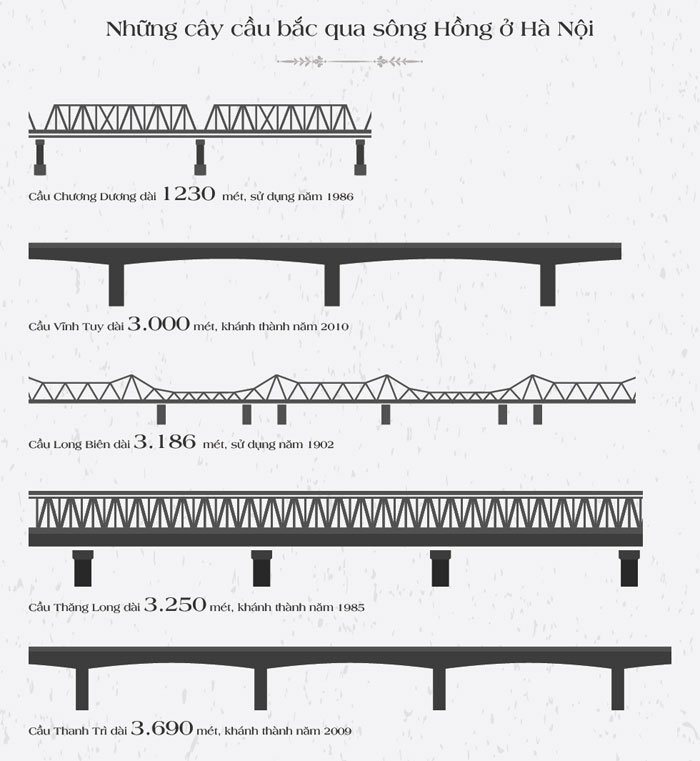 Những cây cầu bắc qua sông Hồng ở Hà Nội

Cầu Chương Dương dài 1230 mét, sử dụng năm 1986

Cầu Vĩnh Tuy dài 3.000 mét, khánh thành năm 2010

Cầu Long Biên dài 3.186 mét, sử dụng năm 1902

Cầu Thăng Long dài 3.250 mét, khánh thành năm 1985

Cầu Thanh Trì dài 3.690 mét, khánh thành năm 2009